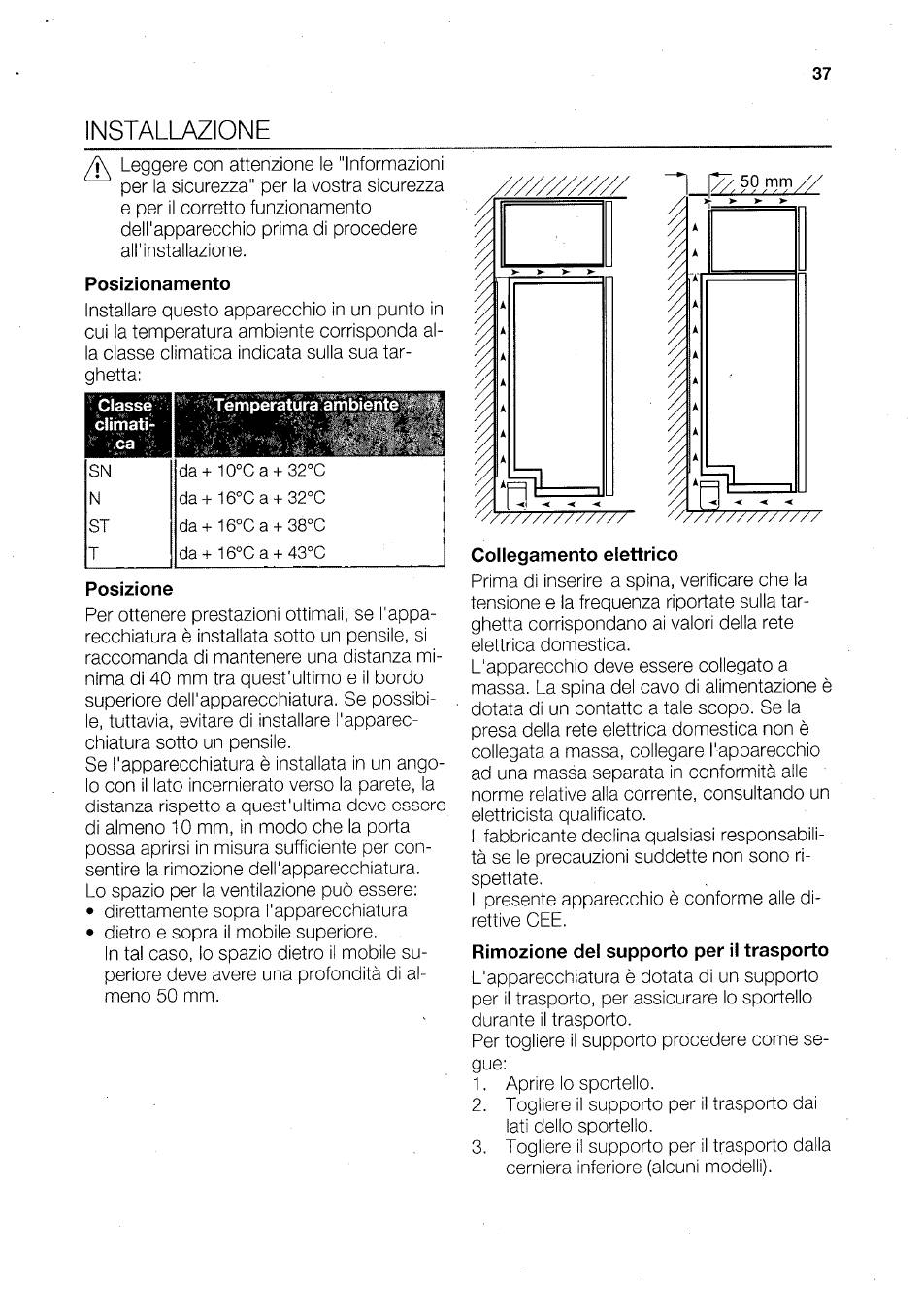 37

INSTALLAZIONE

Leggere con attenzione le "Informazioni per la sicurezza" per la vostra sicurezza e per il corretto funzionamento dell'apparecchio prima di procedere all'installazione.

Posizionamento

Installare questo apparecchio in un punto in cui la temperatura ambiente corrisponda alla classe climatica indicata sulla sua targhetta:

| Classe climatica | Temperatura ambiente |
|---|---|
| SN | da + 10°C a + 32°C |
| N | da + 16°C a + 32°C |
| ST | da + 16°C a + 38°C |
| T | da + 16°C a + 43°C |

Posizione

Per ottenere prestazioni ottimali, se l'apparecchiatura è installata sotto un pensile, si raccomanda di mantenere una distanza minima di 40 mm tra quest'ultimo e il bordo superiore dell'apparecchiatura. Se possibile, tuttavia, evitare di installare l'apparecchiatura sotto un pensile.
Se l'apparecchiatura è installata in un angolo con il lato incernierato verso la parete, la distanza rispetto a quest'ultima deve essere di almeno 10 mm, in modo che la porta possa aprirsi in misura sufficiente per consentire la rimozione dell'apparecchiatura.
Lo spazio per la ventilazione può essere:
• direttamente sopra l'apparecchiatura
• dietro e sopra il mobile superiore.
In tal caso, lo spazio dietro il mobile superiore deve avere una profondità di almeno 50 mm.

50 mm

Collegamento elettrico

Prima di inserire la spina, verificare che la tensione e la frequenza riportate sulla targhetta corrispondano ai valori della rete elettrica domestica.
L'apparecchio deve essere collegato a massa. La spina del cavo di alimentazione è dotata di un contatto a tale scopo. Se la presa della rete elettrica domestica non è collegata a massa, collegare l'apparecchio ad una massa separata in conformità alle norme relative alla corrente, consultando un elettricista qualificato.
Il fabbricante declina qualsiasi responsabilità se le precauzioni suddette non sono rispettate.
Il presente apparecchio è conforme alle direttive CEE.

Rimozione del supporto per il trasporto

L'apparecchiatura è dotata di un supporto per il trasporto, per assicurare lo sportello durante il trasporto.
Per togliere il supporto procedere come segue:
1. Aprire lo sportello.
2. Togliere il supporto per il trasporto dai lati dello sportello.
3. Togliere il supporto per il trasporto dalla cerniera inferiore (alcuni modelli).